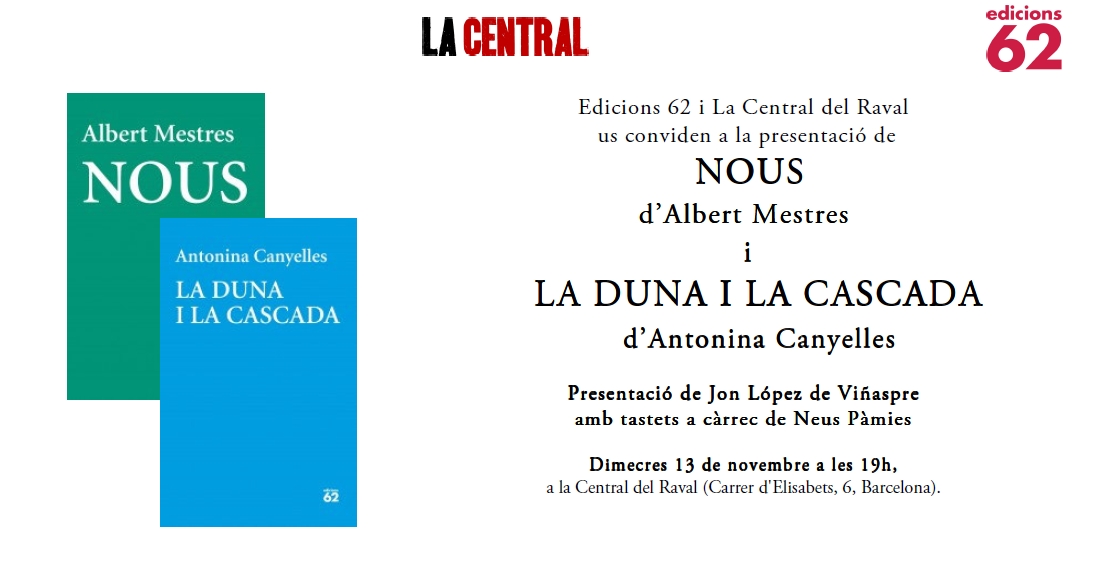 LA CENTRAL

edicions
62

Albert Mestres
NOUS

Antonina Canyelles
LA DUNA
I LA CASCADA

62

Edicions 62 i La Central del Raval
us conviden a la presentació de

NOUS
d'Albert Mestres
i
LA DUNA I LA CASCADA
d'Antonina Canyelles

Presentació de Jon López de Viñaspre
amb tastets a càrrec de Neus Pàmies

Dimecres 13 de novembre a les 19h,
a la Central del Raval (Carrer d'Elisabets, 6, Barcelona).